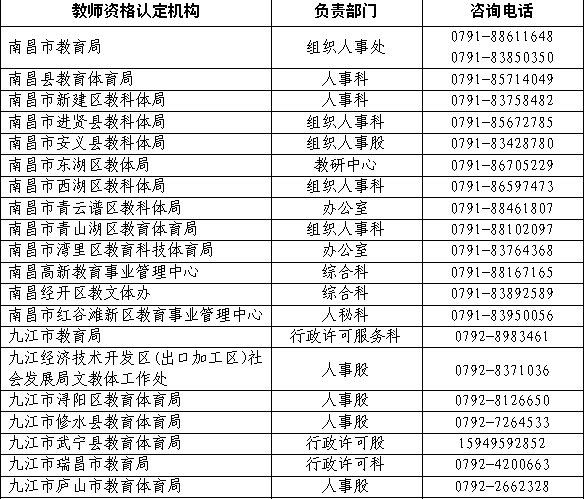 | 教师资格认定机构 | 负责部门 | 咨询电话 |
|---|---|---|
| 南昌市教育局 | 组织人事处 | 0791-88611648 0791-83850350 |
| 南昌县教育体育局 | 人事科 | 0791-85714049 |
| 南昌市新建区教科体局 | 人事科 | 0791-83758482 |
| 南昌市进贤县教科体局 | 组织人事科 | 0791-85672785 |
| 南昌市安义县教科体局 | 组织人事股 | 0791-83428780 |
| 南昌市东湖区教体局 | 教研中心 | 0791-86705229 |
| 南昌市西湖区教科体局 | 组织人事科 | 0791-86597473 |
| 南昌市青云谱区教科体局 | 办公室 | 0791-88461807 |
| 南昌市青山湖区教育体育局 | 组织人事科 | 0791-88102097 |
| 南昌市湾里区教育科技体育局 | 办公室 | 0791-83764368 |
| 南昌高新教育事业管理中心 | 综合科 | 0791-88167165 |
| 南昌经开区教文体办 | 综合科 | 0791-83892589 |
| 南昌市红谷滩新区教育事业管理中心 | 人秘科 | 0791-83950056 |
| 九江市教育局 | 行政许可服务科 | 0792-8983461 |
| 九江经济技术开发区(出口加工区)社会发展局文教体工作处 | 人事股 | 0792-8371036 |
| 九江市浔阳区教育体育局 | 人事股 | 0792-8126650 |
| 九江市修水县教育体育局 | 人事股 | 0792-7264533 |
| 九江市武宁县教育体育局 | 行政许可股 | 15949592852 |
| 九江市瑞昌市教育局 | 行政许可科 | 0792-4200663 |
| 九江市庐山市教育体育局 | 人事股 | 0792-2662328 |